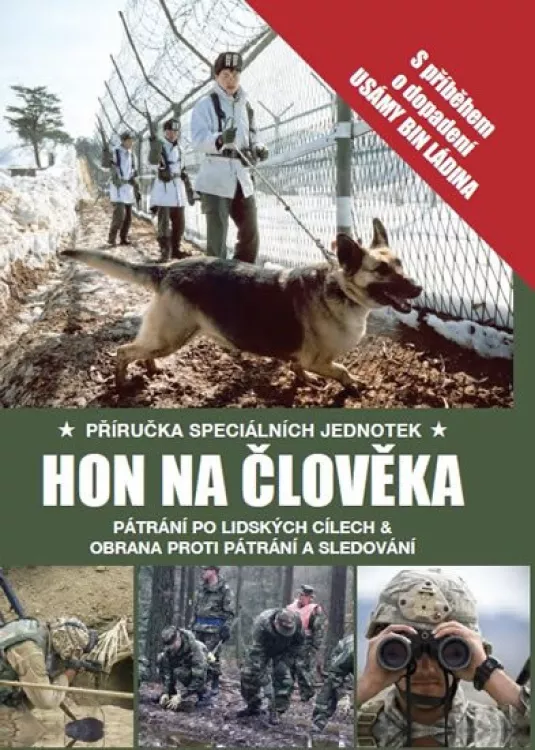 S příběhem o dopadení USÁMY BIN LÁDINA

★ PŘÍRUČKA SPECIÁLNÍCH JEDNOTEK ★

HON NA ČLOVĚKA

PÁTRÁNÍ PO LIDSKÝCH CÍLECH & OBRANA PROTI PÁTRÁNÍ A SLEDOVÁNÍ